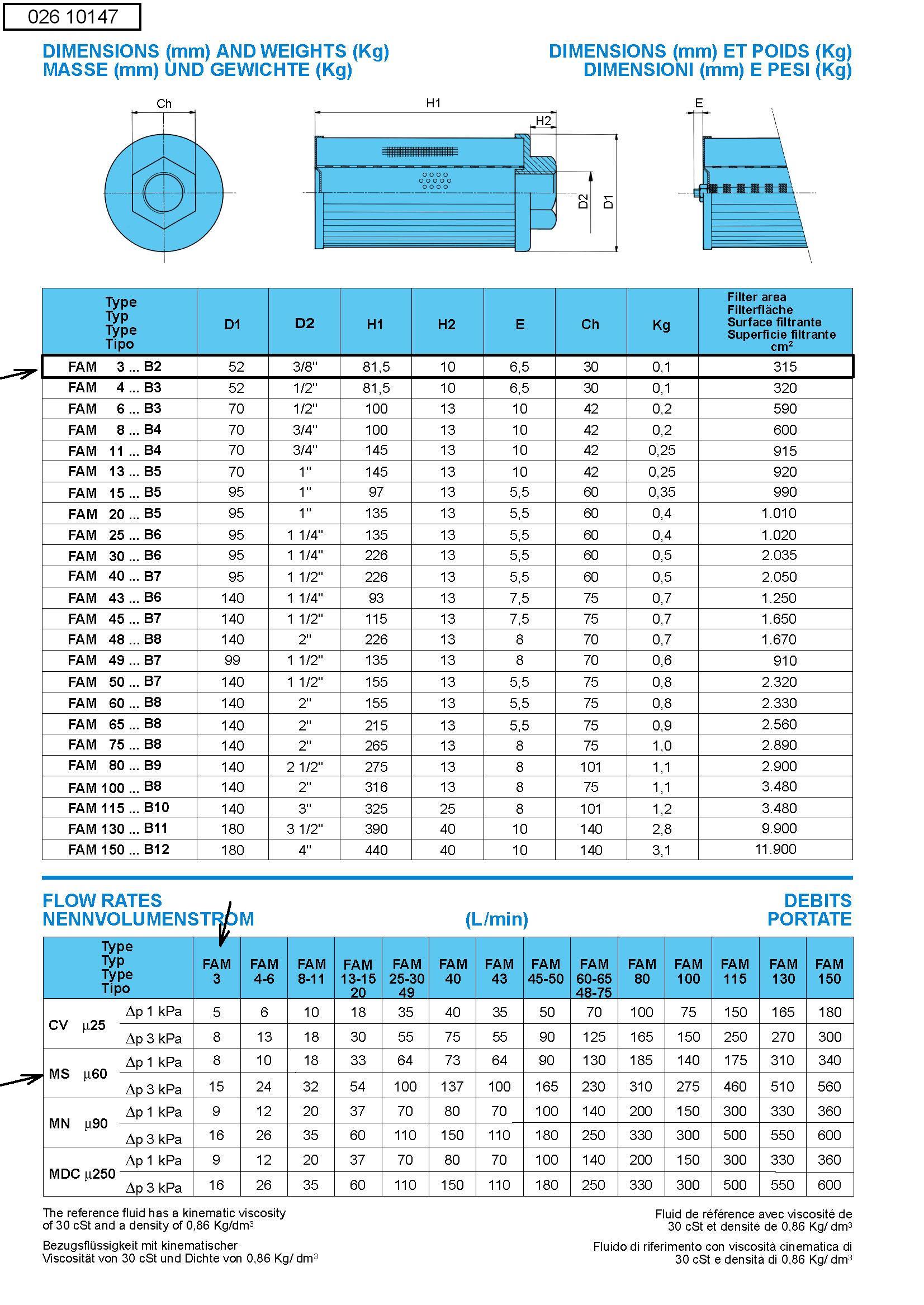 026 10147

DIMENSIONS (mm) AND WEIGHTS (Kg)
MASSE (mm) UND GEWICHTE (Kg)

DIMENSIONS (mm) ET POIDS (Kg)
DIMENSIONI (mm) E PESI (Kg)

Ch

H1

H2

D2

D1

E

| Type Typ Type Tipo | D1 | D2 | H1 | H2 | E | Ch | Kg | Filter area Filterfläche Surface filtrante Superficie filtrante cm$^2$ |
|---|---|---|---|---|---|---|---|---|
| FAM 3 ... B2 | 52 | 3/8" | 81,5 | 10 | 6,5 | 30 | 0,1 | 315 |
| FAM 4 ... B3 | 52 | 1/2" | 81,5 | 10 | 6,5 | 30 | 0,1 | 320 |
| FAM 6 ... B3 | 70 | 1/2" | 100 | 13 | 10 | 42 | 0,2 | 590 |
| FAM 8 ... B4 | 70 | 3/4" | 100 | 13 | 10 | 42 | 0,2 | 600 |
| FAM 11 ... B4 | 70 | 3/4" | 145 | 13 | 10 | 42 | 0,25 | 915 |
| FAM 13 ... B5 | 70 | 1" | 145 | 13 | 10 | 42 | 0,25 | 920 |
| FAM 15 ... B5 | 95 | 1" | 97 | 13 | 5,5 | 60 | 0,35 | 990 |
| FAM 20 ... B5 | 95 | 1" | 135 | 13 | 5,5 | 60 | 0,4 | 1.010 |
| FAM 25 ... B6 | 95 | 1 1/4" | 135 | 13 | 5,5 | 60 | 0,4 | 1.020 |
| FAM 30 ... B6 | 95 | 1 1/4" | 226 | 13 | 5,5 | 60 | 0,5 | 2.035 |
| FAM 40 ... B7 | 95 | 1 1/2" | 226 | 13 | 5,5 | 60 | 0,5 | 2.050 |
| FAM 43 ... B6 | 140 | 1 1/4" | 93 | 13 | 7,5 | 75 | 0,7 | 1.250 |
| FAM 45 ... B7 | 140 | 1 1/2" | 115 | 13 | 7,5 | 75 | 0,7 | 1.650 |
| FAM 48 ... B8 | 140 | 2" | 226 | 13 | 8 | 70 | 0,7 | 1.670 |
| FAM 49 ... B7 | 99 | 1 1/2" | 135 | 13 | 8 | 70 | 0,6 | 910 |
| FAM 50 ... B7 | 140 | 1 1/2" | 155 | 13 | 5,5 | 75 | 0,8 | 2.320 |
| FAM 60 ... B8 | 140 | 2" | 155 | 13 | 5,5 | 75 | 0,8 | 2.330 |
| FAM 65 ... B8 | 140 | 2" | 215 | 13 | 5,5 | 75 | 0,9 | 2.560 |
| FAM 75 ... B8 | 140 | 2" | 265 | 13 | 8 | 75 | 1,0 | 2.890 |
| FAM 80 ... B9 | 140 | 2 1/2" | 275 | 13 | 8 | 101 | 1,1 | 2.900 |
| FAM 100 ... B8 | 140 | 2" | 316 | 13 | 8 | 75 | 1,1 | 3.480 |
| FAM 115 ... B10 | 140 | 3" | 325 | 25 | 8 | 101 | 1,2 | 3.480 |
| FAM 130 ... B11 | 180 | 3 1/2" | 390 | 40 | 10 | 140 | 2,8 | 9.900 |
| FAM 150 ... B12 | 180 | 4" | 440 | 40 | 10 | 140 | 3,1 | 11.900 |

FLOW RATES
NENNVOLUMENSTROM

(L/min)

DEBITS
PORTATE

| Type Typ Type Tipo | | FAM 3 | FAM 4-6 | FAM 8-11 | FAM 13-15 20 | FAM 25-30 49 | FAM 40 | FAM 43 | FAM 45-50 | FAM 60-65 48-75 | FAM 80 | FAM 100 | FAM 115 | FAM 130 | FAM 150 |
|---|---|---|---|---|---|---|---|---|---|---|---|---|---|---|---|
| CV µ25 | Δp 1 kPa | 5 | 6 | 10 | 18 | 35 | 40 | 35 | 50 | 70 | 100 | 75 | 150 | 165 | 180 |
| | Δp 3 kPa | 8 | 13 | 18 | 30 | 55 | 75 | 55 | 90 | 125 | 165 | 150 | 250 | 270 | 300 |
| MS µ60 | Δp 1 kPa | 8 | 10 | 18 | 33 | 64 | 73 | 64 | 90 | 130 | 185 | 140 | 175 | 310 | 340 |
| | Δp 3 kPa | 15 | 24 | 32 | 54 | 100 | 137 | 100 | 165 | 230 | 310 | 275 | 460 | 510 | 560 |
| MN µ90 | Δp 1 kPa | 9 | 12 | 20 | 37 | 70 | 80 | 70 | 100 | 140 | 200 | 150 | 300 | 330 | 360 |
| | Δp 3 kPa | 16 | 26 | 35 | 60 | 110 | 150 | 110 | 180 | 250 | 330 | 300 | 500 | 550 | 600 |
| MDC µ250 | Δp 1 kPa | 9 | 12 | 20 | 37 | 70 | 80 | 70 | 100 | 140 | 200 | 150 | 300 | 330 | 360 |
| | Δp 3 kPa | 16 | 26 | 35 | 60 | 110 | 150 | 110 | 180 | 250 | 330 | 300 | 500 | 550 | 600 |

The reference fluid has a kinematic viscosity of 30 cSt and a density of 0,86 Kg/dm$^3$

Bezugsflüssigkeit mit kinematischer Viscosität von 30 cSt und Dichte von 0,86 Kg/ dm$^3$

Fluid de référence avec viscosité de 30 cSt et densité de 0,86 Kg/ dm$^3$

Fluido di riferimento con viscosità cinematica di 30 cSt e densità di 0,86 Kg/ dm$^3$